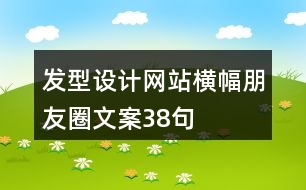 发型设计网站横幅朋友圈文案38句